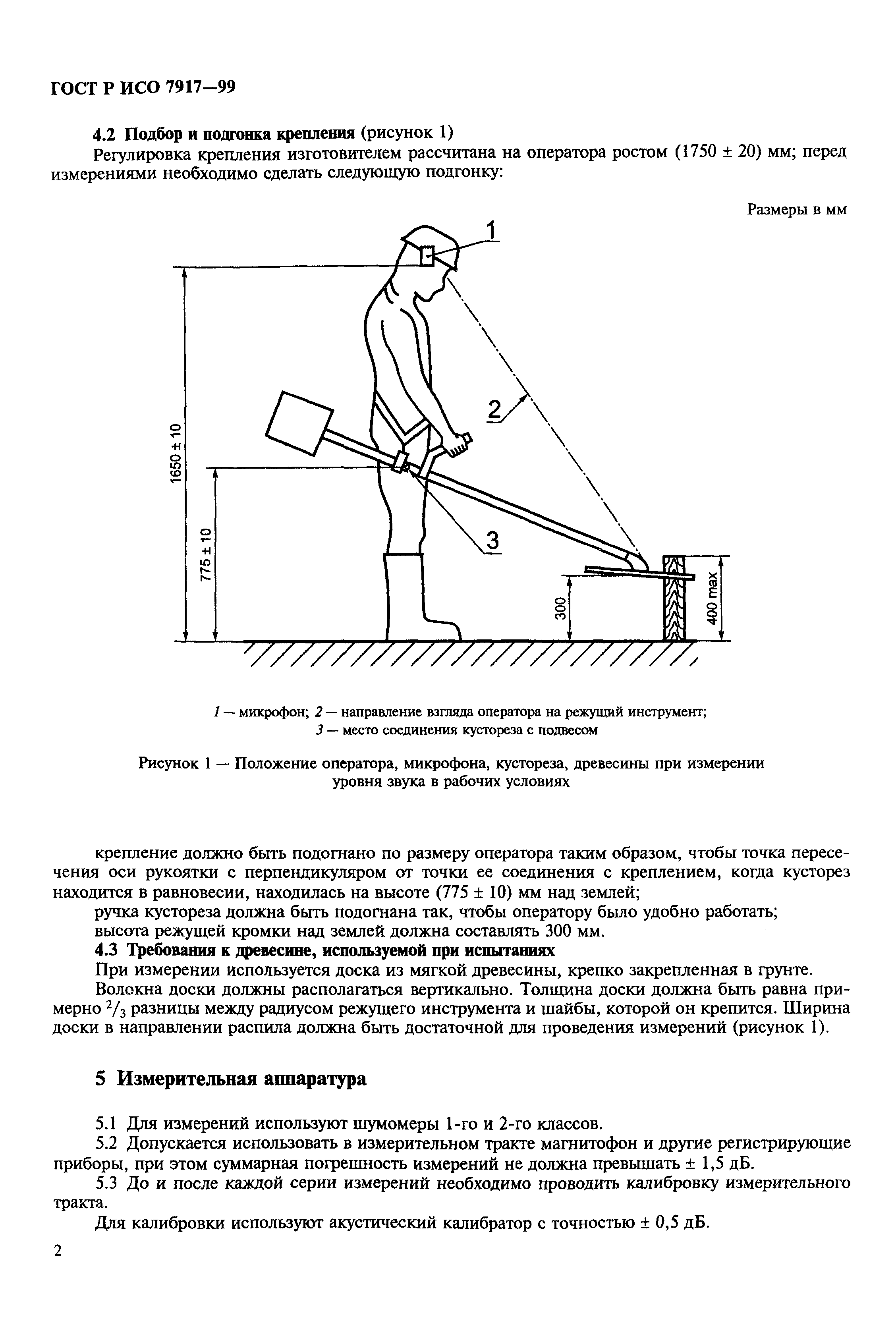 ГОСТ Р ИСО 7917—99

4.2 Подбор и подгонка крепления (рисунок 1)

Регулировка крепления изготовителем рассчитана на оператора ростом (1750 ± 20) мм; перед измерениями необходимо сделать следующую подгонку:

Размеры в мм

1

2

3

1650 ± 10

775 ± 10

300

400 max

1 — микрофон; 2 — направление взгляда оператора на режущий инструмент; 3 — место соединения кустореза с подвесом

Рисунок 1 — Положение оператора, микрофона, кустореза, древесины при измерении уровня звука в рабочих условиях

крепление должно быть подогнано по размеру оператора таким образом, чтобы точка пересечения оси рукоятки с перпендикуляром от точки ее соединения с креплением, когда кусторез находится в равновесии, находилась на высоте (775 ± 10) мм над землей;

ручка кустореза должна быть подогнана так, чтобы оператору было удобно работать;

высота режущей кромки над землей должна составлять 300 мм.

4.3 Требования к древесине, используемой при испытаниях

При измерении используется доска из мягкой древесины, крепко закрепленная в грунте.

Волокна доски должны располагаться вертикально. Толщина доски должна быть равна примерно $^2/_3$ разницы между радиусом режущего инструмента и шайбы, которой он крепится. Ширина доски в направлении распила должна быть достаточной для проведения измерений (рисунок 1).

5 Измерительная аппаратура

5.1 Для измерений используют шумомеры 1-го и 2-го классов.

5.2 Допускается использовать в измерительном тракте магнитофон и другие регистрирующие приборы, при этом суммарная погрешность измерений не должна превышать ± 1,5 дБ.

5.3 До и после каждой серии измерений необходимо проводить калибровку измерительного тракта.

Для калибровки используют акустический калибратор с точностью ± 0,5 дБ.

2